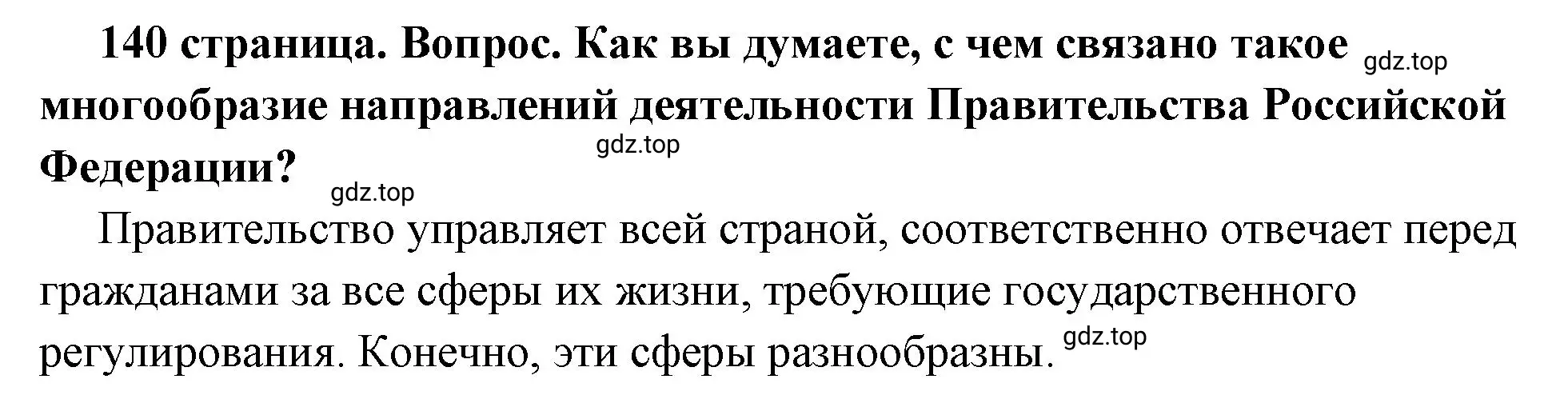 140 страница. Вопрос. Как вы думаете, с чем связано такое gdz.top многообразие направлений деятельности Правительства Российской gdz.top Федерации? gdz.top

Правительство управляет всей страной, соответственно отвечает перед гражданами за все сферы их жизни, требующие государственного регулирования. Конечно, эти сферы разнообразны. gdz.top